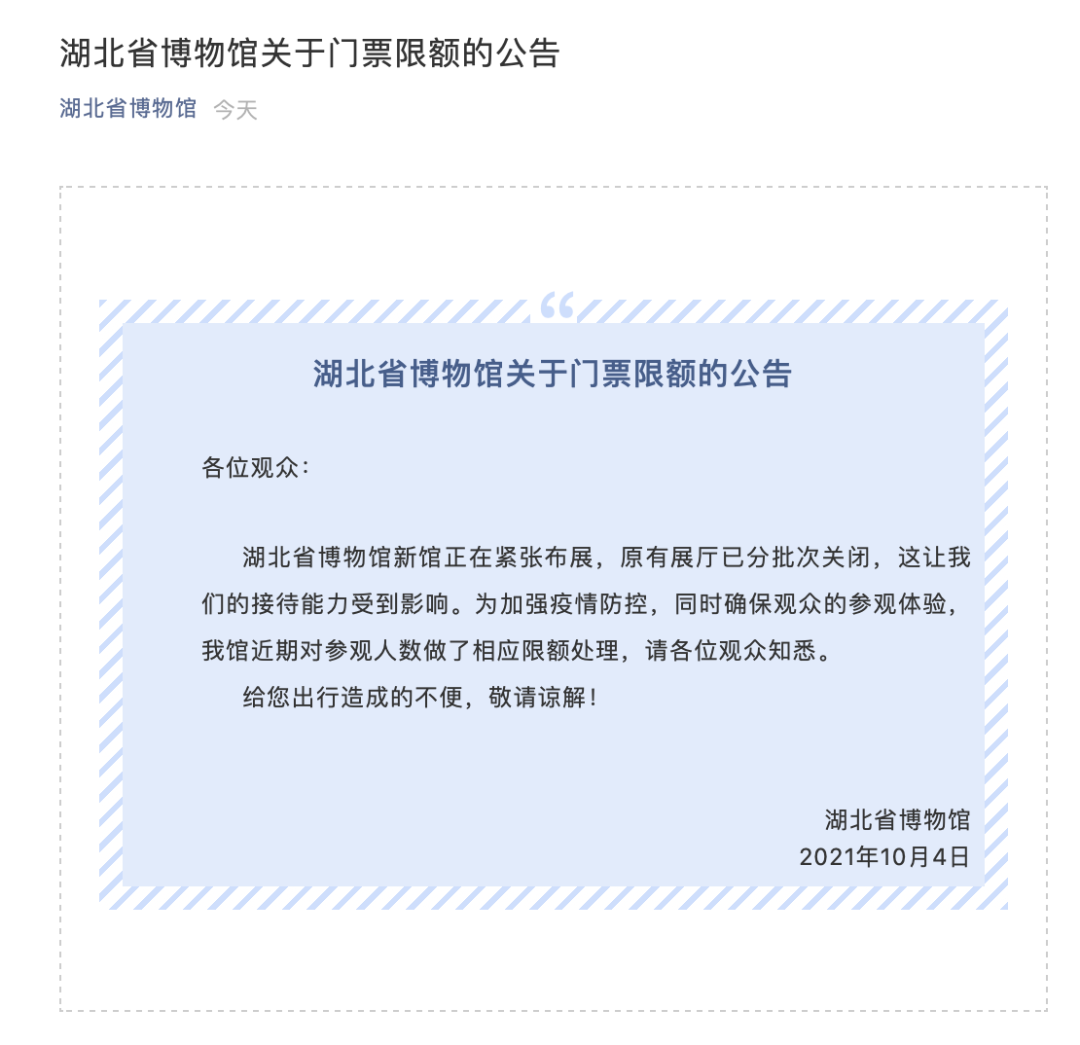 湖北省博物馆关于门票限额的公告

湖北省博物馆 今天

“

湖北省博物馆关于门票限额的公告

各位观众：

湖北省博物馆新馆正在紧张布展，原有展厅已分批次关闭，这让我们的接待能力受到影响。为加强疫情防控，同时确保观众的参观体验，我馆近期对参观人数做了相应限额处理，请各位观众知悉。

给您出行造成的不便，敬请谅解！

湖北省博物馆
2021年10月4日